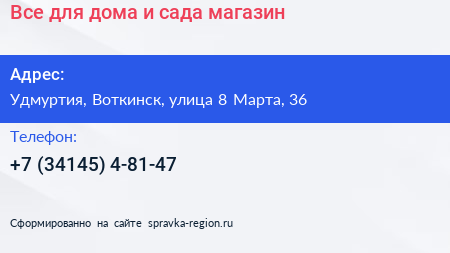 Все для дома и сада магазин

Адрес:

Удмуртия, Воткинск, улица 8 Марта, 36

Телефон:

+7 (34145) 4-81-47

Сформированно на сайте spravka-region.ru